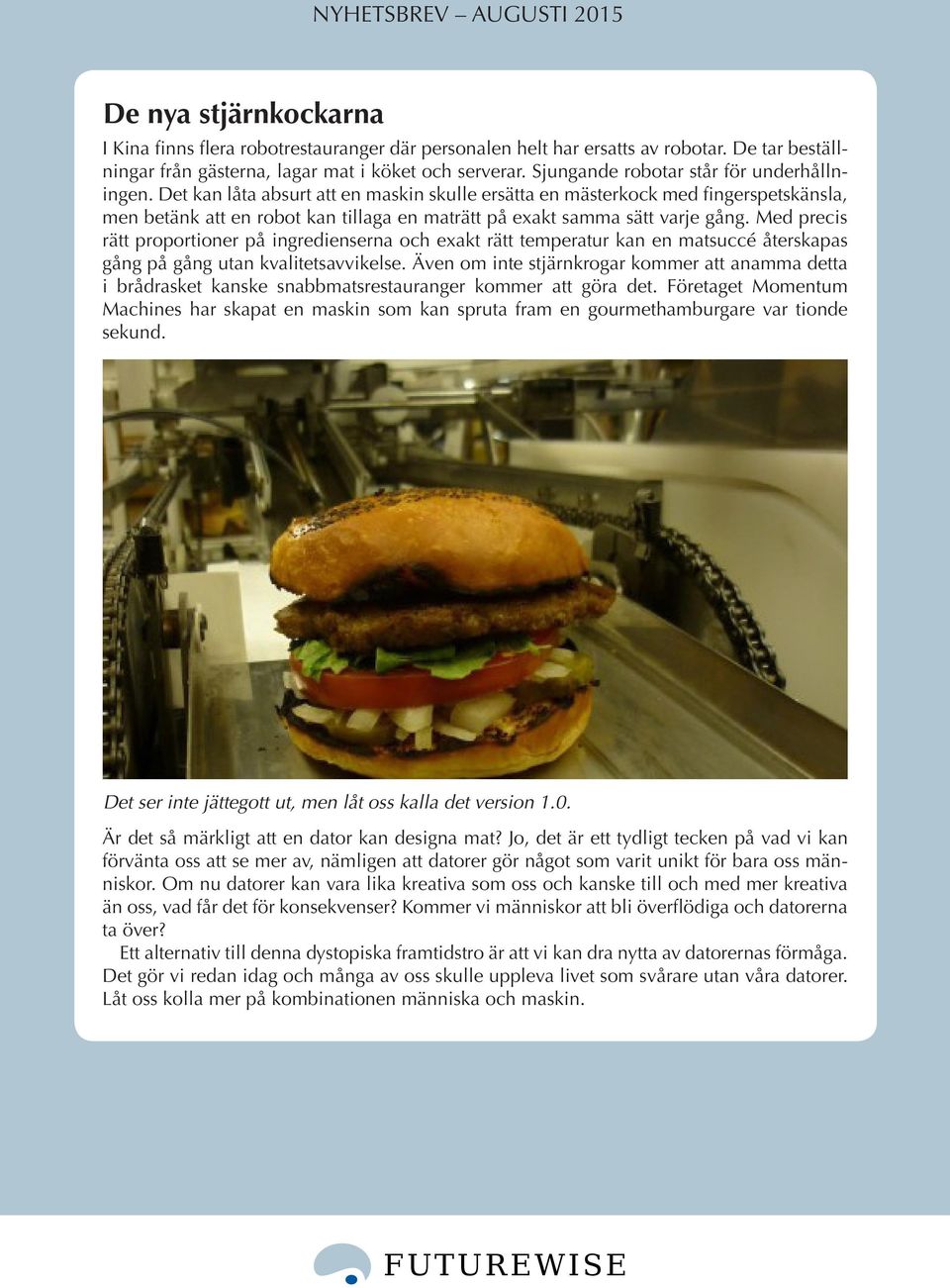 NYHETSBREV – AUGUSTI 2015

De nya stjärnkockarna

I Kina finns flera robotrestauranger där personalen helt har ersatts av robotar. De tar beställningar från gästerna, lagar mat i köket och serverar. Sjungande robotar står för underhållningen. Det kan låta absurt att en maskin skulle ersätta en mästerkock med fingerspetskänsla, men betänk att en robot kan tillaga en maträtt på exakt samma sätt varje gång. Med precis rätt proportioner på ingredienserna och exakt rätt temperatur kan en matsuccé återskapas gång på gång utan kvalitetsavvikelse. Även om inte stjärnkrogar kommer att anamma detta i brådrasket kanske snabbmatsrestauranger kommer att göra det. Företaget Momentum Machines har skapat en maskin som kan spruta fram en gourmethamburgare var tionde sekund.

Det ser inte jättegott ut, men låt oss kalla det version 1.0.

Är det så märkligt att en dator kan designa mat? Jo, det är ett tydligt tecken på vad vi kan förvänta oss att se mer av, nämligen att datorer gör något som varit unikt för bara oss människor. Om nu datorer kan vara lika kreativa som oss och kanske till och med mer kreativa än oss, vad får det för konsekvenser? Kommer vi människor att bli överflödiga och datorerna ta över?

Ett alternativ till denna dystopiska framtidstro är att vi kan dra nytta av datorernas förmåga. Det gör vi redan idag och många av oss skulle uppleva livet som svårare utan våra datorer. Låt oss kolla mer på kombinationen människa och maskin.

FUTUREWISE